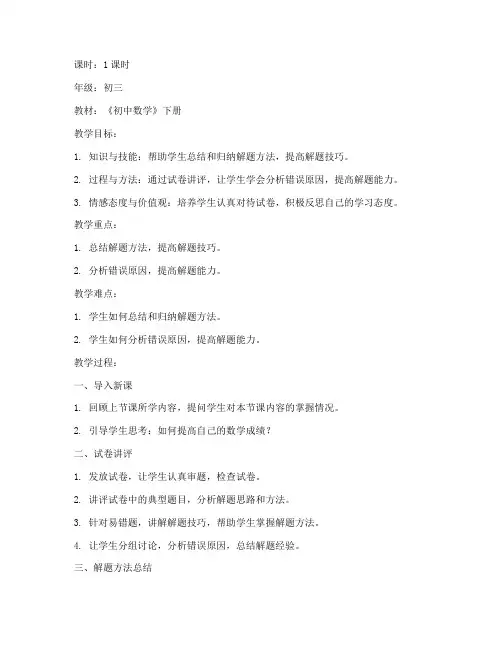 课时：1 课时

年级：初三

教材：《初中数学》下册

教学目标：

1. 知识与技能：帮助学生总结和归纳解题方法，提高解题技巧。

2. 过程与方法：通过试卷讲评，让学生学会分析错误原因，提高解题能力。

3. 情感态度与价值观：培养学生认真对待试卷，积极反思自己的学习态度。

教学重点：

1. 总结解题方法，提高解题技巧。

2. 分析错误原因，提高解题能力。

教学难点：

1. 学生如何总结和归纳解题方法。

2. 学生如何分析错误原因，提高解题能力。

教学过程：

一、导入新课

1. 回顾上节课所学内容，提问学生对本节课内容的掌握情况。

2. 引导学生思考：如何提高自己的数学成绩？

二、试卷讲评

1. 发放试卷，让学生认真审题，检查试卷。

2. 讲评试卷中的典型题目，分析解题思路和方法。

3. 针对易错题，讲解解题技巧，帮助学生掌握解题方法。

4. 让学生分组讨论，分析错误原因，总结解题经验。

三、解题方法总结